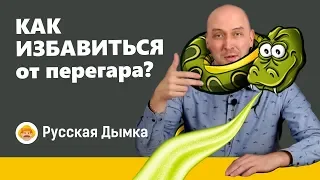 КАК
ИЗБАВИТЬСЯ
от перегара?

Русская Дымка